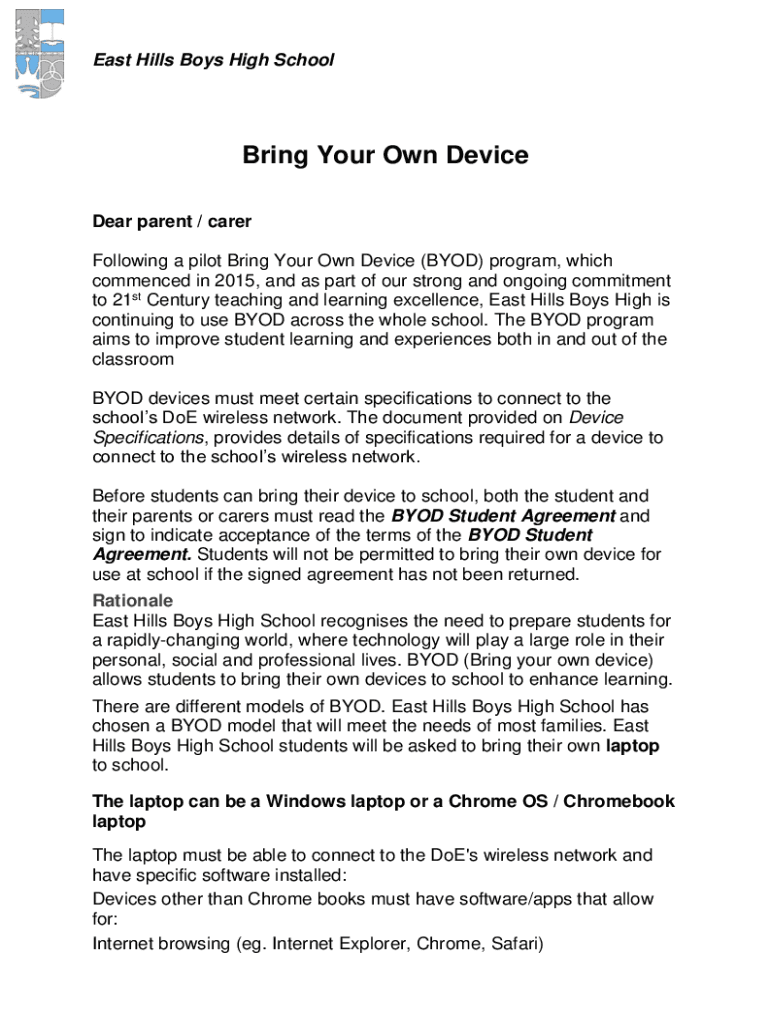 East Hills Boys High School

Bring Your Own Device

Dear parent / carer

Following a pilot Bring Your Own Device (BYOD) program, which commenced in 2015, and as part of our strong and ongoing commitment to 21$^{st}$ Century teaching and learning excellence, East Hills Boys High is continuing to use BYOD across the whole school. The BYOD program aims to improve student learning and experiences both in and out of the classroom

BYOD devices must meet certain specifications to connect to the school's DoE wireless network. The document provided on Device Specifications, provides details of specifications required for a device to connect to the school's wireless network.

Before students can bring their device to school, both the student and their parents or carers must read the BYOD Student Agreement and sign to indicate acceptance of the terms of the BYOD Student Agreement. Students will not be permitted to bring their own device for use at school if the signed agreement has not been returned.

Rationale
East Hills Boys High School recognises the need to prepare students for a rapidly-changing world, where technology will play a large role in their personal, social and professional lives. BYOD (Bring your own device) allows students to bring their own devices to school to enhance learning.

There are different models of BYOD. East Hills Boys High School has chosen a BYOD model that will meet the needs of most families. East Hills Boys High School students will be asked to bring their own laptop to school.

The laptop can be a Windows laptop or a Chrome OS / Chromebook laptop

The laptop must be able to connect to the DoE's wireless network and have specific software installed:
Devices other than Chrome books must have software/apps that allow for:
Internet browsing (eg. Internet Explorer, Chrome, Safari)